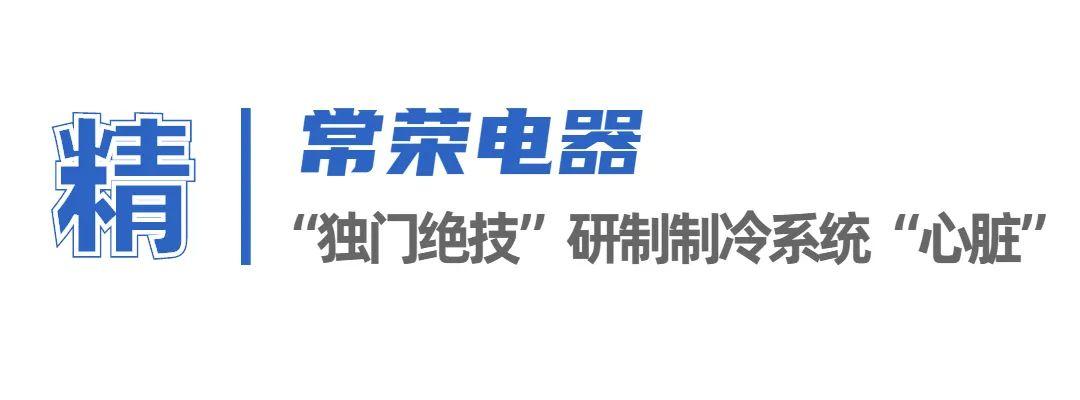 精

常荣电器

“独门绝技”研制制冷系统“心脏”